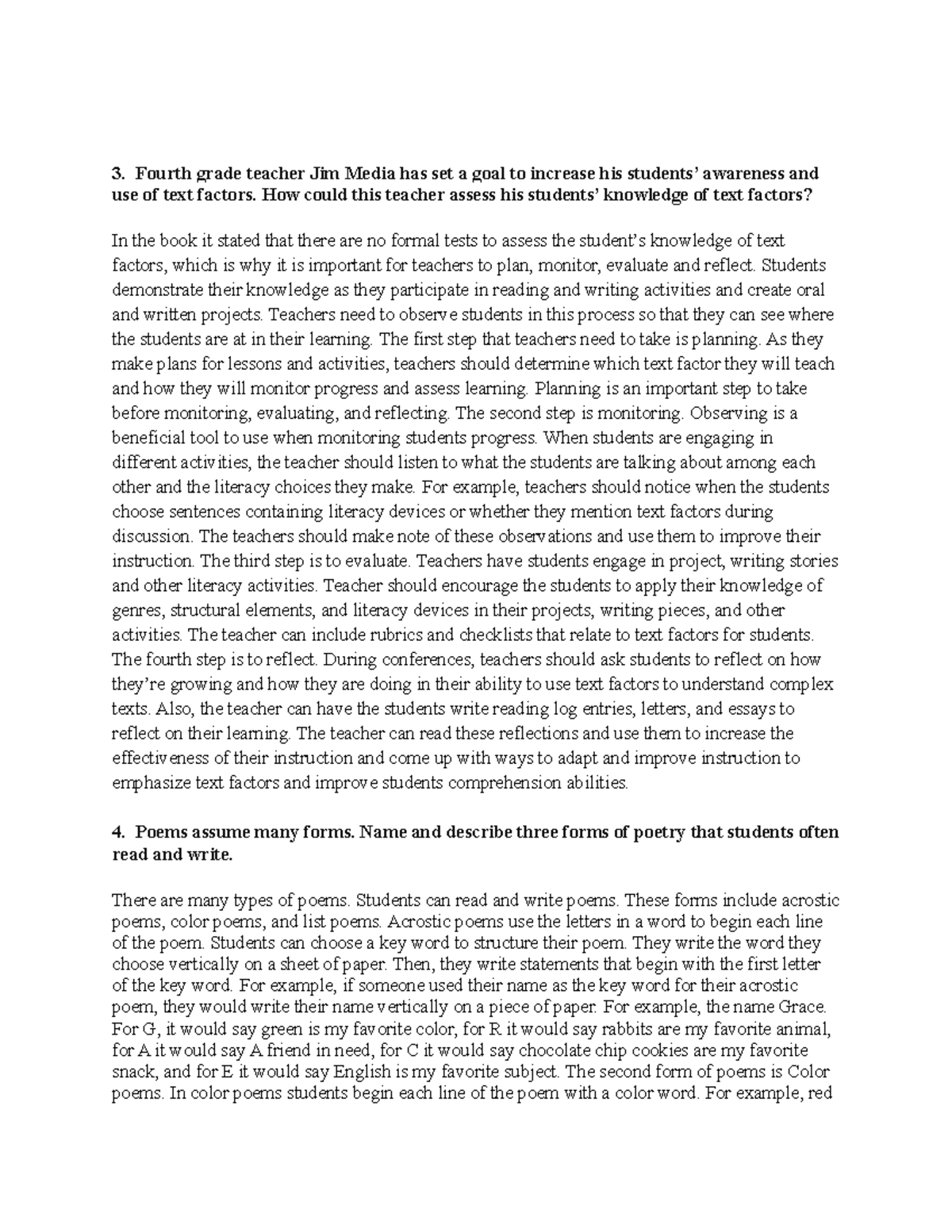 3. Fourth grade teacher Jim Media has set a goal to increase his students' awareness and use of text factors. How could this teacher assess his students' knowledge of text factors?

In the book it stated that there are no formal tests to assess the student's knowledge of text factors, which is why it is important for teachers to plan, monitor, evaluate and reflect. Students demonstrate their knowledge as they participate in reading and writing activities and create oral and written projects. Teachers need to observe students in this process so that they can see where the students are at in their learning. The first step that teachers need to take is planning. As they make plans for lessons and activities, teachers should determine which text factor they will teach and how they will monitor progress and assess learning. Planning is an important step to take before monitoring, evaluating, and reflecting. The second step is monitoring. Observing is a beneficial tool to use when monitoring students progress. When students are engaging in different activities, the teacher should listen to what the students are talking about among each other and the literacy choices they make. For example, teachers should notice when the students choose sentences containing literacy devices or whether they mention text factors during discussion. The teachers should make note of these observations and use them to improve their instruction. The third step is to evaluate. Teachers have students engage in project, writing stories and other literacy activities. Teacher should encourage the students to apply their knowledge of genres, structural elements, and literacy devices in their projects, writing pieces, and other activities. The teacher can include rubrics and checklists that relate to text factors for students. The fourth step is to reflect. During conferences, teachers should ask students to reflect on how they're growing and how they are doing in their ability to use text factors to understand complex texts. Also, the teacher can have the students write reading log entries, letters, and essays to reflect on their learning. The teacher can read these reflections and use them to increase the effectiveness of their instruction and come up with ways to adapt and improve instruction to emphasize text factors and improve students comprehension abilities.

4. Poems assume many forms. Name and describe three forms of poetry that students often read and write.

There are many types of poems. Students can read and write poems. These forms include acrostic poems, color poems, and list poems. Acrostic poems use the letters in a word to begin each line of the poem. Students can choose a key word to structure their poem. They write the word they choose vertically on a sheet of paper. Then, they write statements that begin with the first letter of the key word. For example, if someone used their name as the key word for their acrostic poem, they would write their name vertically on a piece of paper. For example, the name Grace. For G, it would say green is my favorite color, for R it would say rabbits are my favorite animal, for A it would say A friend in need, for C it would say chocolate chip cookies are my favorite snack, and for E it would say English is my favorite subject. The second form of poems is Color poems. In color poems students begin each line of the poem with a color word. For example, red